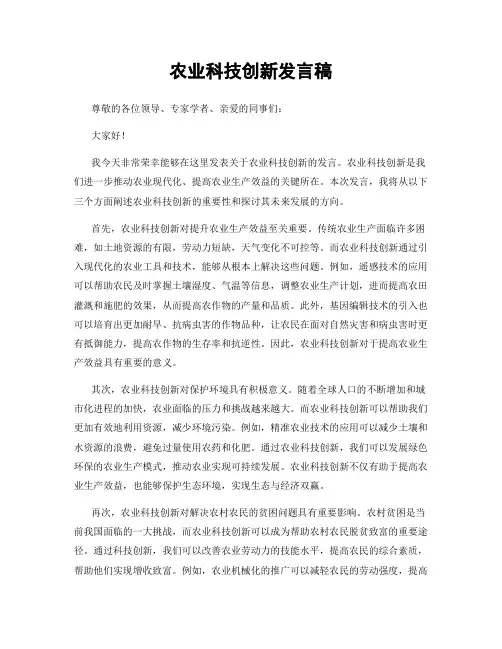 农业科技创新发言稿

尊敬的各位领导、专家学者、亲爱的同事们：

大家好！

我今天非常荣幸能够在这里发表关于农业科技创新的发言。农业科技创新是我们进一步推动农业现代化、提高农业生产效益的关键所在。本次发言，我将从以下三个方面阐述农业科技创新的重要性和探讨其未来发展的方向。

首先，农业科技创新对提升农业生产效益至关重要。传统农业生产面临许多困难，如土地资源的有限，劳动力短缺，天气变化不可控等。而农业科技创新通过引入现代化的农业工具和技术，能够从根本上解决这些问题。例如，遥感技术的应用可以帮助农民及时掌握土壤湿度、气温等信息，调整农业生产计划，进而提高农田灌溉和施肥的效果，从而提高农作物的产量和品质。此外，基因编辑技术的引入也可以培育出更加耐旱、抗病虫害的作物品种，让农民在面对自然灾害和病虫害时更有抵御能力，提高农作物的生存率和抗逆性。因此，农业科技创新对于提高农业生产效益具有重要的意义。

其次，农业科技创新对保护环境具有积极意义。随着全球人口的不断增加和城市化进程的加快，农业面临的压力和挑战越来越大。而农业科技创新可以帮助我们更加有效地利用资源，减少环境污染。例如，精准农业技术的应用可以减少土壤和水资源的浪费，避免过量使用农药和化肥。通过农业科技创新，我们可以发展绿色环保的农业生产模式，推动农业实现可持续发展。农业科技创新不仅有助于提高农业生产效益，也能够保护生态环境，实现生态与经济双赢。

再次，农业科技创新对解决农村农民的贫困问题具有重要影响。农村贫困是当前我国面临的一大挑战，而农业科技创新可以成为帮助农村农民脱贫致富的重要途径。通过科技创新，我们可以改善农业劳动力的技能水平，提高农民的综合素质，帮助他们实现增收致富。例如，农业机械化的推广可以减轻农民的劳动强度，提高